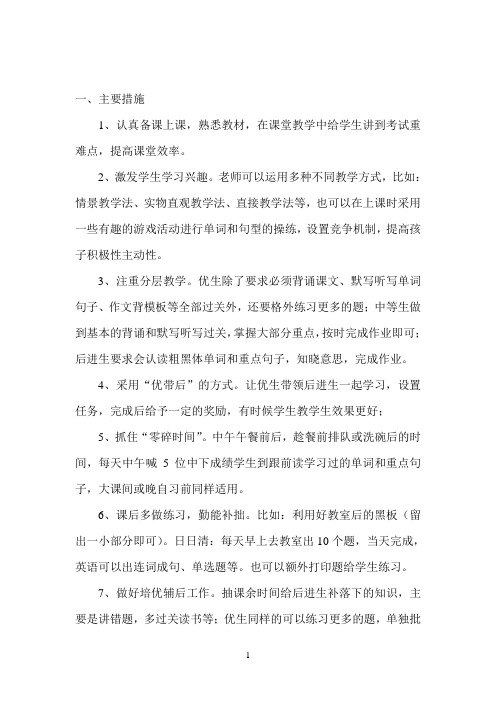 一、主要措施

1、认真备课上课，熟悉教材，在课堂教学中给学生讲到考试重难点，提高课堂效率。

2、激发学生学习兴趣。老师可以运用多种不同教学方式，比如：情景教学法、实物直观教学法、直接教学法等，也可以在上课时采用一些有趣的游戏活动进行单词和句型的操练，设置竞争机制，提高孩子积极性主动性。

3、注重分层教学。优生除了要求必须背诵课文、默写听写单词句子、作文背模板等全部过关外，还要格外练习更多的题；中等生做到基本的背诵和默写听写过关，掌握大部分重点，按时完成作业即可；后进生要求会认读粗黑体单词和重点句子，知晓意思，完成作业。

4、采用“优带后”的方式。让优生带领后进生一起学习，设置任务，完成后给予一定的奖励，有时候学生教学生效果更好；

5、抓住“零碎时间”。中午午餐前后，趁餐前排队或洗碗后的时间，每天中午喊 5 位中下成绩学生到跟前读学习过的单词和重点句子，大课间或晚自习前同样适用。

6、课后多做练习，勤能补拙。比如：利用好教室后的黑板（留出一小部分即可）。日日清：每天早上去教室出 10 个题，当天完成，英语可以出连词成句、单选题等。也可以额外打印题给学生练习。

7、做好培优辅后工作。抽课余时间给后进生补落下的知识，主要是讲错题，多过关读书等；优生同样的可以练习更多的题，单独批

1